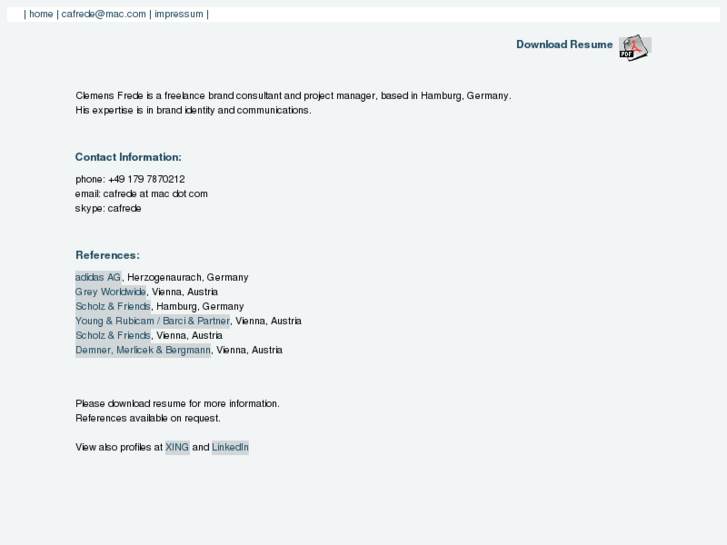 | home | cafrede@mac.com | impressum |

Download Resume PDF

Clemens Frede is a freelance brand consultant and project manager, based in Hamburg, Germany.
His expertise is in brand identity and communications.

Contact Information:

phone: +49 179 7870212
email: cafrede at mac dot com
skype: cafrede

References:

adidas AG, Herzogenaurach, Germany
Grey Worldwide, Vienna, Austria
Scholz & Friends, Hamburg, Germany
Young & Rubicam / Barci & Partner, Vienna, Austria
Scholz & Friends, Vienna, Austria
Demner, Merlicek & Bergmann, Vienna, Austria

Please download resume for more information.
References available on request.

View also profiles at XING and LinkedIn